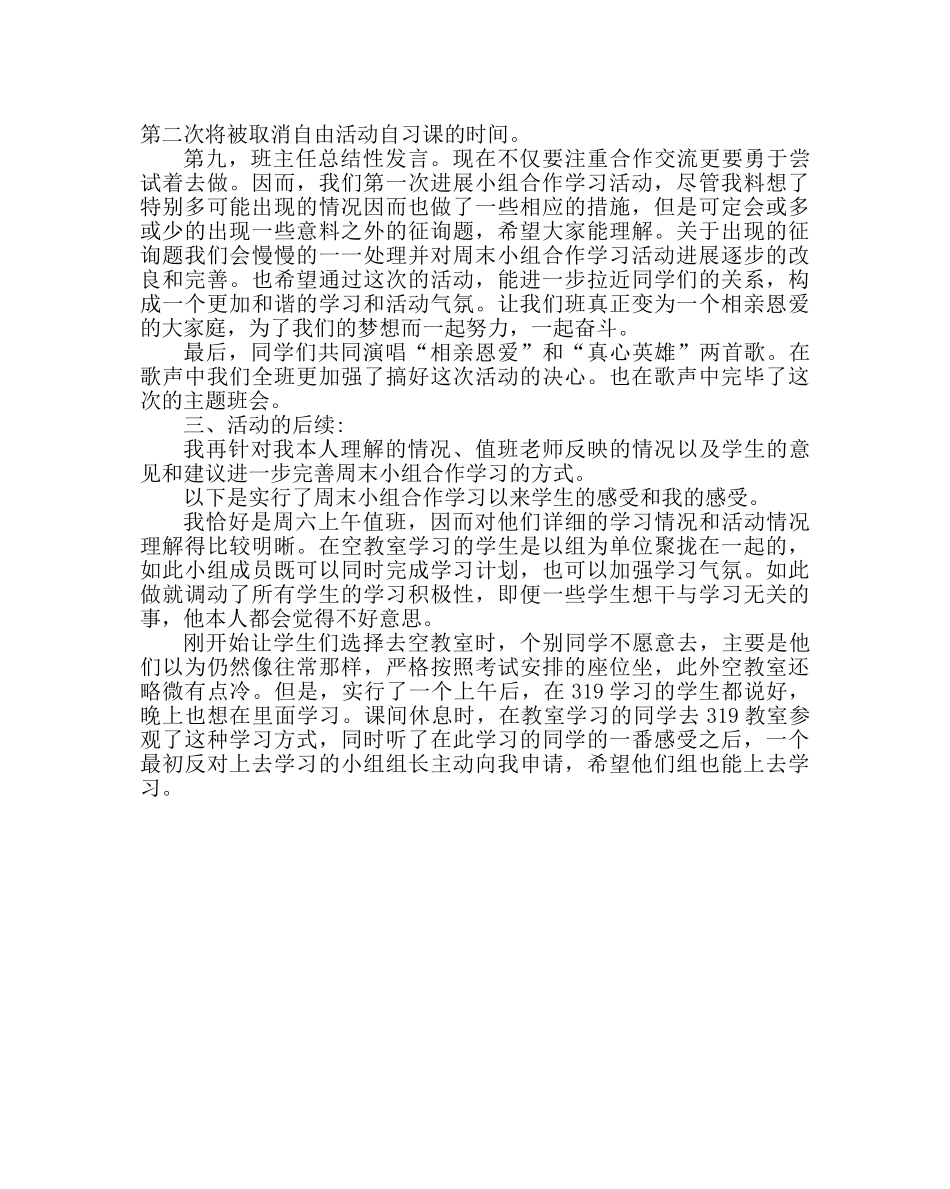 第二次将被取消自由活动自习课的时间。

第九，班主任总结性发言。现在不仅要注重合作交流更要勇于尝试着去做。因而，我们第一次进展小组合作学习活动，尽管我料想了特别多可能出现的情况因而也做了一些相应的措施，但是可定会或多或少的出现一些意料之外的征询题，希望大家能理解。关于出现的征询题我们会慢慢的一一处理并对周末小组合作学习活动进展逐步的改良和完善。也希望通过这次的活动，能进一步拉近同学们的关系，构成一个更加和谐的学习和活动气氛。让我们班真正变为一个相亲恩爱的大家庭，为了我们的梦想而一起努力，一起奋斗。

最后，同学们共同演唱“相亲恩爱”和“真心英雄”两首歌。在歌声中我们全班更加强了搞好这次活动的决心。也在歌声中完毕了这次的主题班会。

三、活动的后续:

我再针对我本人理解的情况、值班老师反映的情况以及学生的意见和建议进一步完善周末小组合作学习的方式。

以下是实行了周末小组合作学习以来学生的感受和我的感受。

我恰好是周六上午值班，因而对他们详细的学习情况和活动情况理解得比较明晰。在空教室学习的学生是以组为单位聚拢在一起的，如此小组成员既可以同时完成学习计划，也可以加强学习气氛。如此做就调动了所有学生的学习积极性，即便一些学生想干与学习无关的事，他本人都会觉得不好意思。

刚开始让学生们选择去空教室时，个别同学不愿意去，主要是他们以为仍然像往常那样，严格按照考试安排的座位坐，此外空教室还略微有点冷。但是，实行了一个上午后，在 319 学习的学生都说好，晚上也想在里面学习。课间休息时，在教室学习的同学去 319 教室参观了这种学习方式，同时听了在此学习的同学的一番感受之后，一个最初反对上去学习的小组组长主动向我申请，希望他们组也能上去学习。